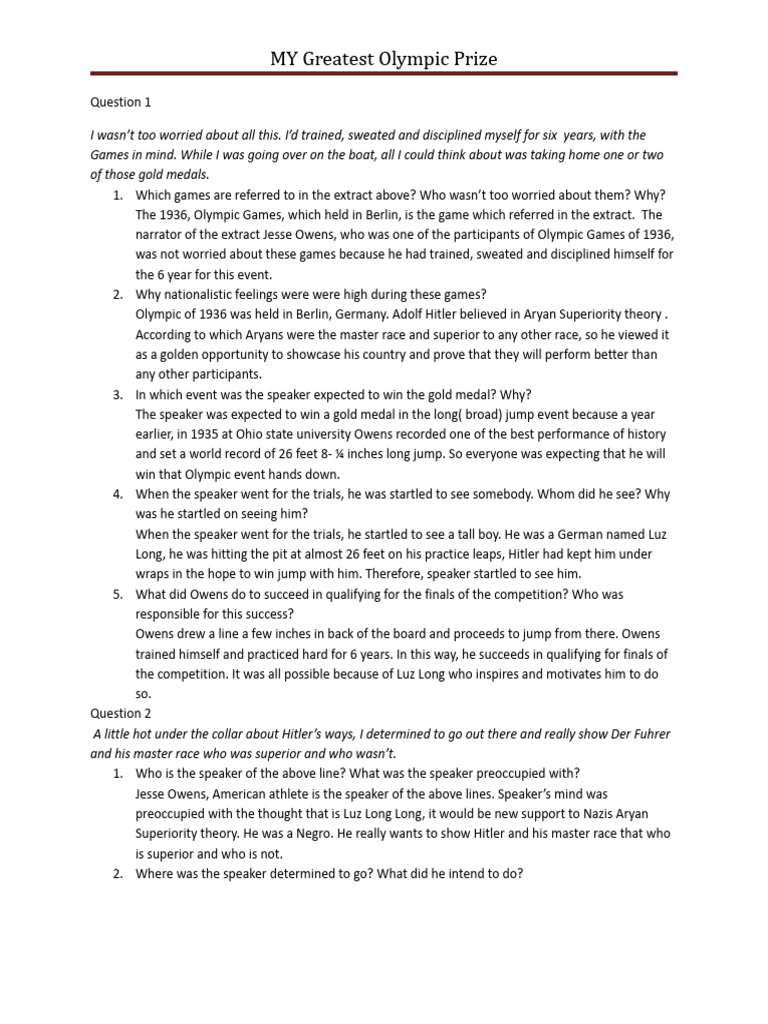 MY Greatest Olympic Prize

Question 1

I wasn't too worried about all this. I'd trained, sweated and disciplined myself for six years, with the Games in mind. While I was going over on the boat, all I could think about was taking home one or two of those gold medals.

1. Which games are referred to in the extract above? Who wasn't too worried about them? Why?
The 1936, Olympic Games, which held in Berlin, is the game which referred in the extract. The narrator of the extract Jesse Owens, who was one of the participants of Olympic Games of 1936, was not worried about these games because he had trained, sweated and disciplined himself for the 6 year for this event.
2. Why nationalistic feelings were were high during these games?
Olympic of 1936 was held in Berlin, Germany. Adolf Hitler believed in Aryan Superiority theory . According to which Aryans were the master race and superior to any other race, so he viewed it as a golden opportunity to showcase his country and prove that they will perform better than any other participants.
3. In which event was the speaker expected to win the gold medal? Why?
The speaker was expected to win a gold medal in the long( broad) jump event because a year earlier, in 1935 at Ohio state university Owens recorded one of the best performance of history and set a world record of 26 feet 8- ¼ inches long jump. So everyone was expecting that he will win that Olympic event hands down.
4. When the speaker went for the trials, he was startled to see somebody. Whom did he see? Why was he startled on seeing him?
When the speaker went for the trials, he startled to see a tall boy. He was a German named Luz Long, he was hitting the pit at almost 26 feet on his practice leaps, Hitler had kept him under wraps in the hope to win jump with him. Therefore, speaker startled to see him.
5. What did Owens do to succeed in qualifying for the finals of the competition? Who was responsible for this success?
Owens drew a line a few inches in back of the board and proceeds to jump from there. Owens trained himself and practiced hard for 6 years. In this way, he succeeds in qualifying for finals of the competition. It was all possible because of Luz Long who inspires and motivates him to do so.

Question 2

A little hot under the collar about Hitler's ways, I determined to go out there and really show Der Fuhrer and his master race who was superior and who wasn't.

1. Who is the speaker of the above line? What was the speaker preoccupied with?
Jesse Owens, American athlete is the speaker of the above lines. Speaker's mind was preoccupied with the thought that is Luz Long Long, it would be new support to Nazis Aryan Superiority theory. He was a Negro. He really wants to show Hitler and his master race that who is superior and who is not.
2. Where was the speaker determined to go? What did he intend to do?